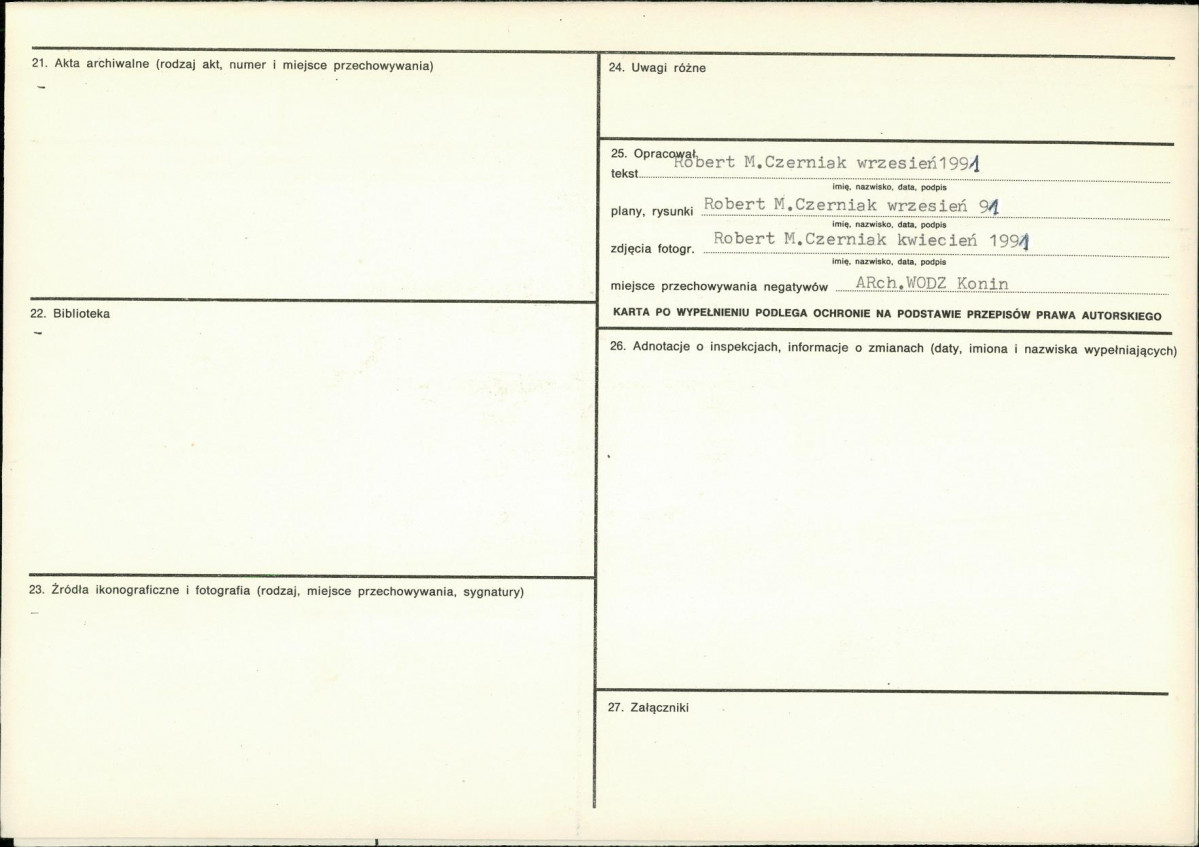 21. Akta archiwalne (rodzaj akt, numer i miejsce przechowywania)
–

22. Biblioteka
–

23. Źródła ikonograficzne i fotografia (rodzaj, miejsce przechowywania, sygnatury)
–

24. Uwagi różne

25. Opracował
tekst Robert M.Czerniak wrzesień1991
imię, nazwisko, data, podpis
plany, rysunki Robert M.Czerniak wrzesień 91
imię, nazwisko, data, podpis
zdjęcia fotogr. Robert M.Czerniak kwiecień 1991
imię, nazwisko, data, podpis
miejsce przechowywania negatywów ARch.WODZ Konin
KARTA PO WYPEŁNIENIU PODLEGA OCHRONIE NA PODSTAWIE PRZEPISÓW PRAWA AUTORSKIEGO

26. Adnotacje o inspekcjach, informacje o zmianach (daty, imiona i nazwiska wypełniających)

27. Załączniki